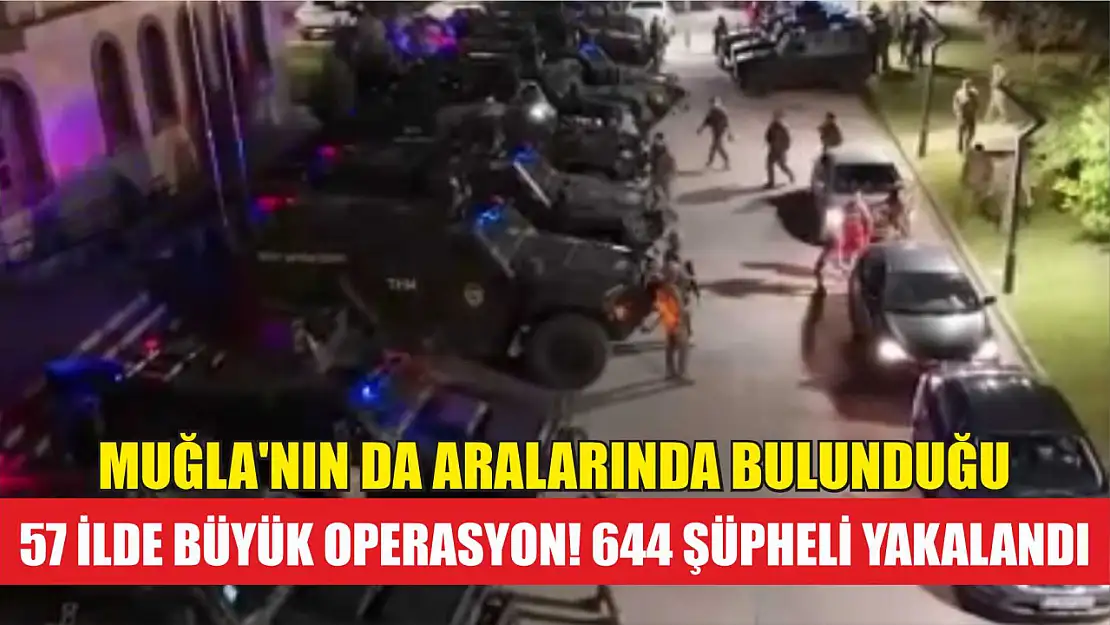 MUĞLA'NIN DA ARALARINDA BULUNDUĞU
57 İLDE BÜYÜK OPERASYON! 644 ŞÜPHELİ YAKALANDI